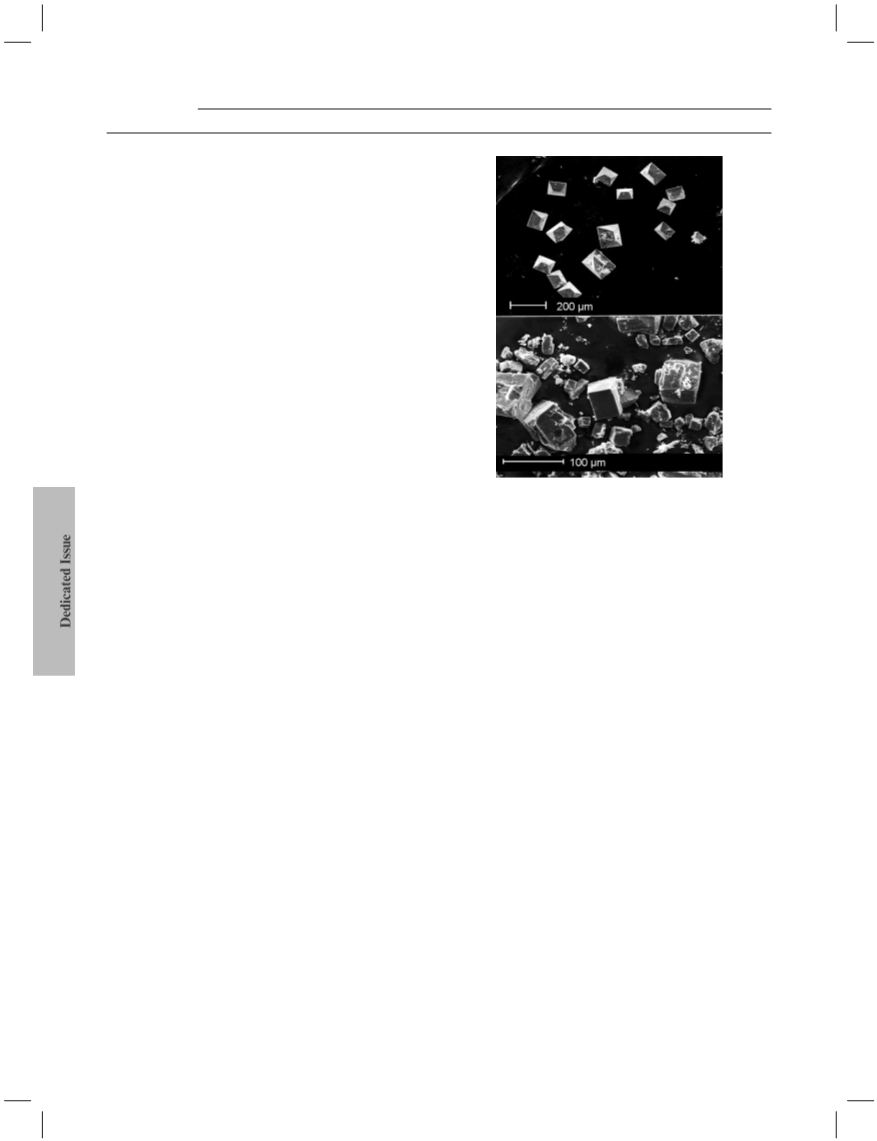 200 μm

100 μm

Dedicated Issue